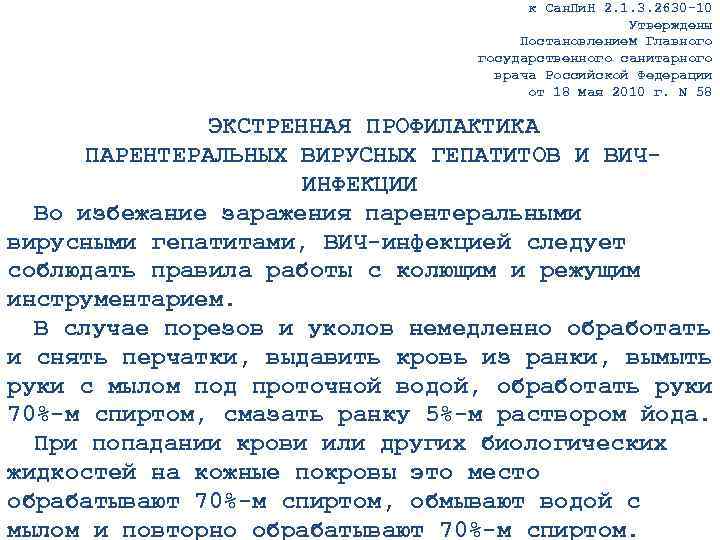 к СанПиН 2.1.3.2630-10
Утверждены
Постановлением Главного
государственного санитарного
врача Российской Федерации
от 18 мая 2010 г. N 58

ЭКСТРЕННАЯ ПРОФИЛАКТИКА
ПАРЕНТЕРАЛЬНЫХ ВИРУСНЫХ ГЕПАТИТОВ И ВИЧ-ИНФЕКЦИИ

Во избежание заражения парентеральными вирусными гепатитами, ВИЧ-инфекцией следует соблюдать правила работы с колющим и режущим инструментарием.

В случае порезов и уколов немедленно обработать и снять перчатки, выдавить кровь из ранки, вымыть руки с мылом под проточной водой, обработать руки 70%-м спиртом, смазать ранку 5%-м раствором йода.

При попадании крови или других биологических жидкостей на кожные покровы это место обрабатывают 70%-м спиртом, обмывают водой с мылом и повторно обрабатывают 70%-м спиртом.